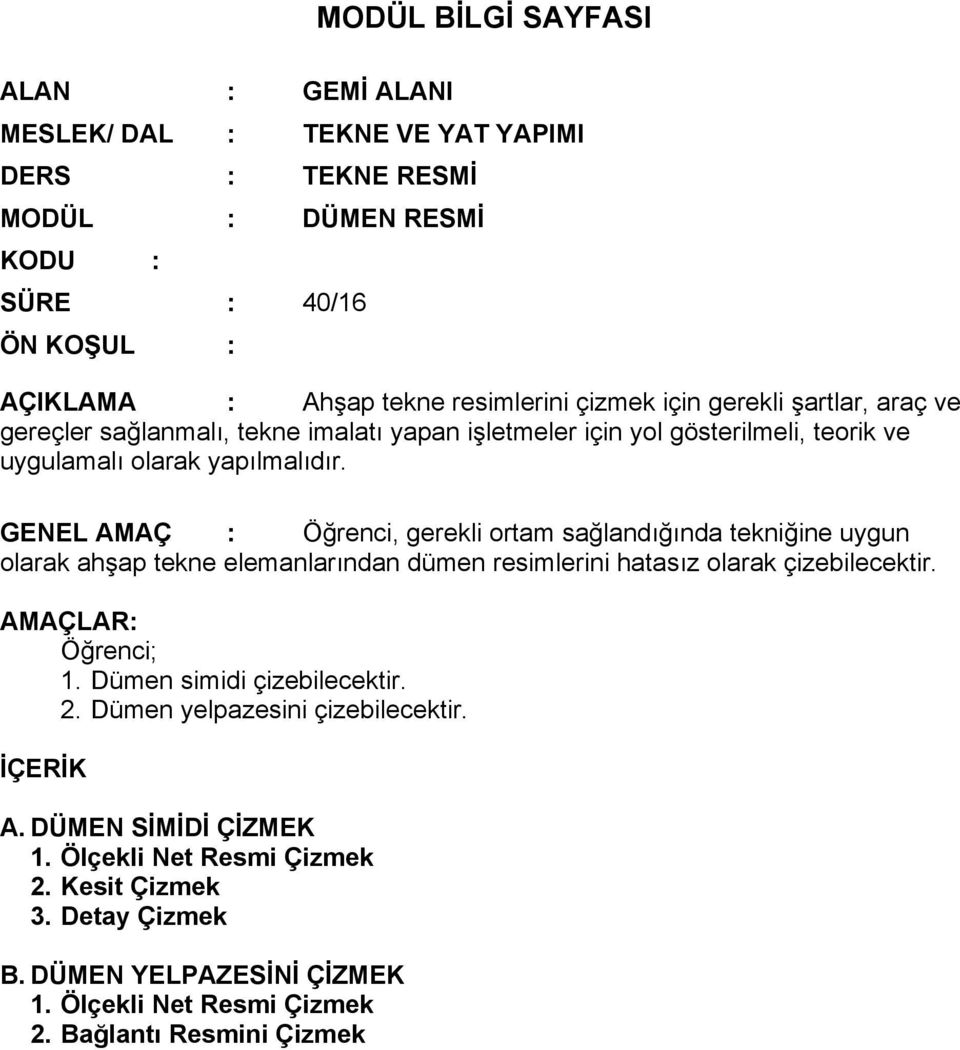 MODÜL BİLGİ SAYFASI

ALAN : GEMİ ALANI

MESLEK/ DAL : TEKNE VE YAT YAPIMI

DERS : TEKNE RESMİ

MODÜL : DÜMEN RESMİ

KODU :

SÜRE : 40/16

ÖN KOŞUL :

AÇIKLAMA : Ahşap tekne resimlerini çizmek için gerekli şartlar, araç ve gereçler sağlanmalı, tekne imalatı yapan işletmeler için yol gösterilmeli, teorik ve uygulamalı olarak yapılmalıdır.

GENEL AMAÇ : Öğrenci, gerekli ortam sağlandığında tekniğine uygun olarak ahşap tekne elemanlarından dümen resimlerini hatasız olarak çizebilecektir.

AMAÇLAR:
Öğrenci;
1. Dümen simidi çizebilecektir.
2. Dümen yelpazesini çizebilecektir.

İÇERİK

A. DÜMEN SİMİDİ ÇİZMEK
1. Ölçekli Net Resmi Çizmek
2. Kesit Çizmek
3. Detay Çizmek

B. DÜMEN YELPAZESİNİ ÇİZMEK
1. Ölçekli Net Resmi Çizmek
2. Bağlantı Resmini Çizmek